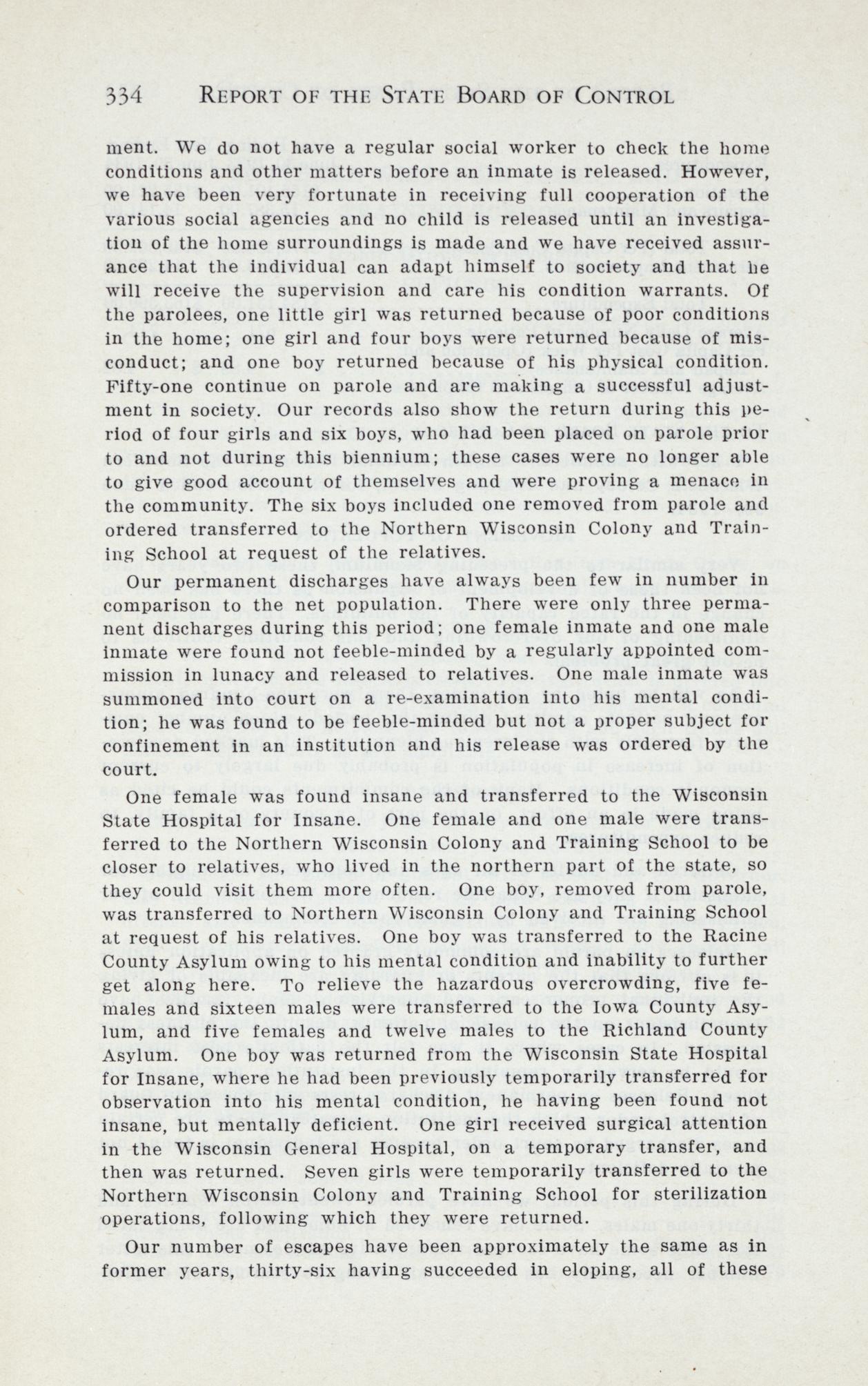 334 REPORT OF THE STATE BOARD OF CONTROL

ment. We do not have a regular social worker to check the home conditions and other matters before an inmate is released. However, we have been very fortunate in receiving full cooperation of the various social agencies and no child is released until an investigation of the home surroundings is made and we have received assurance that the individual can adapt himself to society and that he will receive the supervision and care his condition warrants. Of the parolees, one little girl was returned because of poor conditions in the home; one girl and four boys were returned because of misconduct; and one boy returned because of his physical condition. Fifty-one continue on parole and are making a successful adjustment in society. Our records also show the return during this period of four girls and six boys, who had been placed on parole prior to and not during this biennium; these cases were no longer able to give good account of themselves and were proving a menace in the community. The six boys included one removed from parole and ordered transferred to the Northern Wisconsin Colony and Training School at request of the relatives.

Our permanent discharges have always been few in number in comparison to the net population. There were only three permanent discharges during this period; one female inmate and one male inmate were found not feeble-minded by a regularly appointed commission in lunacy and released to relatives. One male inmate was summoned into court on a re-examination into his mental condition; he was found to be feeble-minded but not a proper subject for confinement in an institution and his release was ordered by the court.

One female was found insane and transferred to the Wisconsin State Hospital for Insane. One female and one male were transferred to the Northern Wisconsin Colony and Training School to be closer to relatives, who lived in the northern part of the state, so they could visit them more often. One boy, removed from parole, was transferred to Northern Wisconsin Colony and Training School at request of his relatives. One boy was transferred to the Racine County Asylum owing to his mental condition and inability to further get along here. To relieve the hazardous overcrowding, five females and sixteen males were transferred to the Iowa County Asylum, and five females and twelve males to the Richland County Asylum. One boy was returned from the Wisconsin State Hospital for Insane, where he had been previously temporarily transferred for observation into his mental condition, he having been found not insane, but mentally deficient. One girl received surgical attention in the Wisconsin General Hospital, on a temporary transfer, and then was returned. Seven girls were temporarily transferred to the Northern Wisconsin Colony and Training School for sterilization operations, following which they were returned.

Our number of escapes have been approximately the same as in former years, thirty-six having succeeded in eloping, all of these